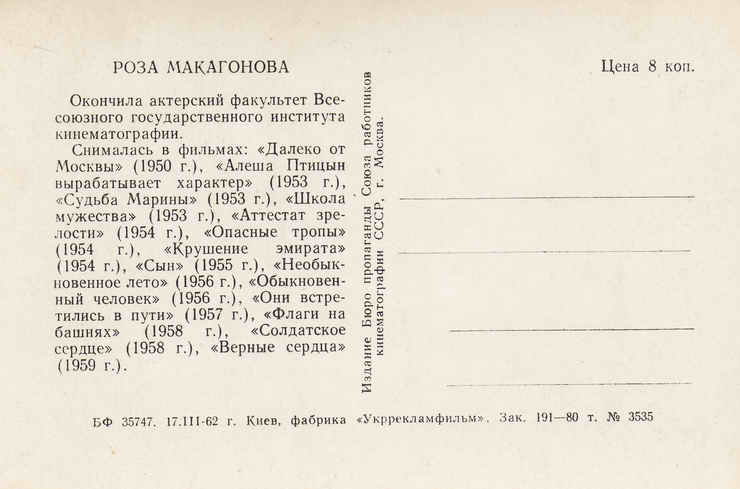 РОЗА МАКАГОНОВА

Окончила актерский факультет Всесоюзного государственного института кинематографии.

Снималась в фильмах: «Далеко от Москвы» (1950 г.), «Алеша Птицын вырабатывает характер» (1953 г.), «Судьба Марины» (1953 г.), «Школа мужества» (1953 г.), «Аттестат зрелости» (1954 г.), «Опасные тропы» (1954 г.), «Крушение эмирата» (1954 г.), «Сын» (1955 г.), «Необыкновенное лето» (1956 г.), «Обыкновенный человек» (1956 г.), «Они встретились в пути» (1957 г.), «Флаги на башнях» (1958 г.), «Солдатское сердце» (1958 г.), «Верные сердца» (1959 г.).

Издание Бюро пропаганды Союза работников кинематографии СССР, г. Москва.

Цена 8 коп.

БФ 35747. 17.III-62 г. Киев, фабрика «Укррекламфильм». Зак. 191—80 т. № 3535